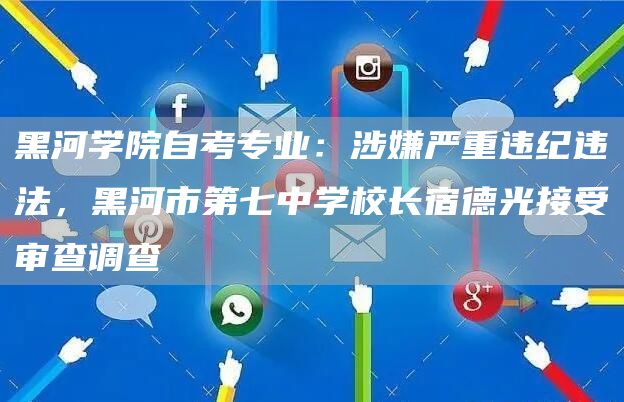 黑河学院自考专业：涉嫌严重违纪违法，黑河市第七中学校长宿德光接受审查调查